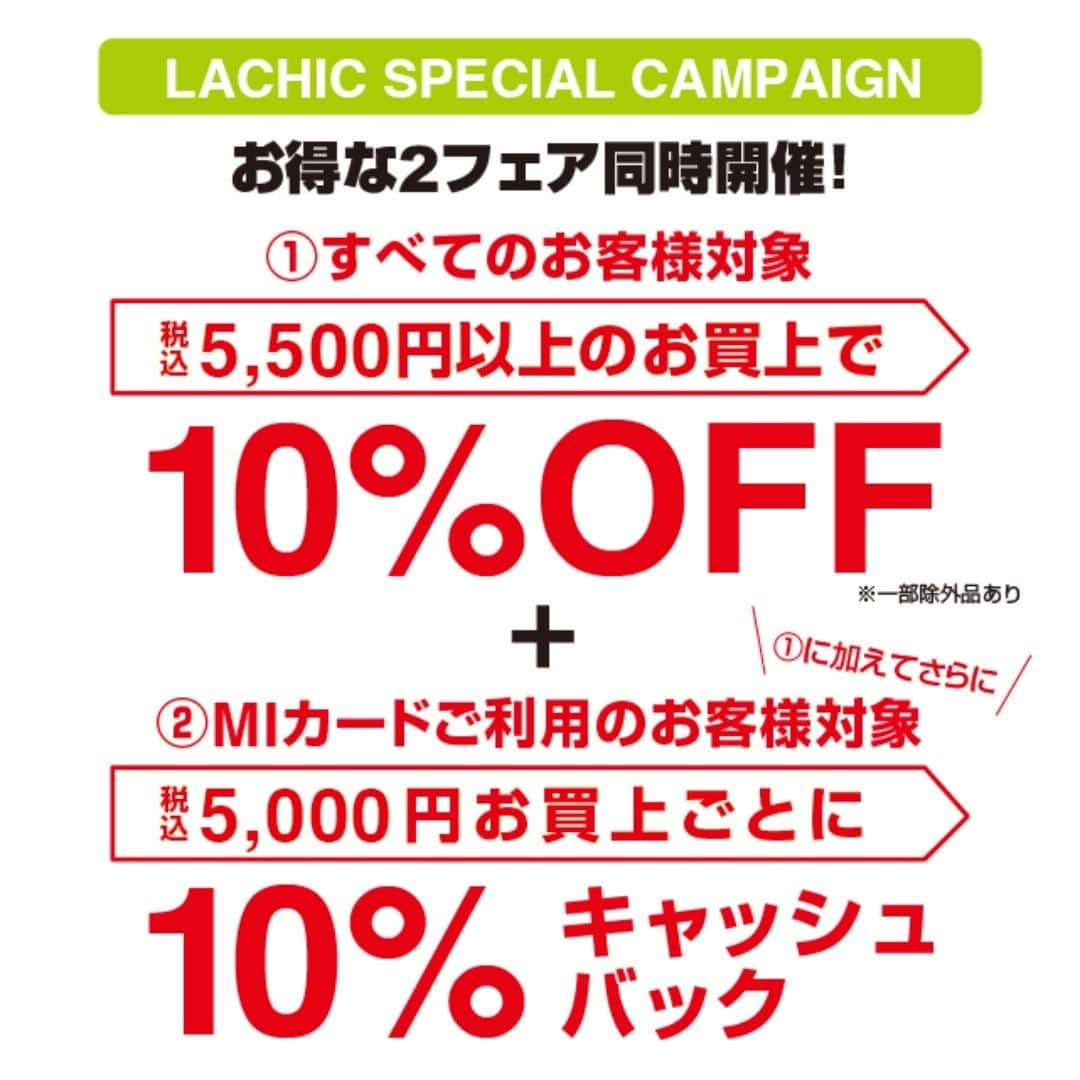 LACHIC SPECIAL CAMPAIGN

お得な2フェア同時開催!

①すべてのお客様対象

税込 5,500円以上のお買上で

10%OFF

※一部除外品あり

+

①に加えてさらに

②MIカードご利用のお客様対象

税込 5,000円お買上ごとに

10% キャッシュバック